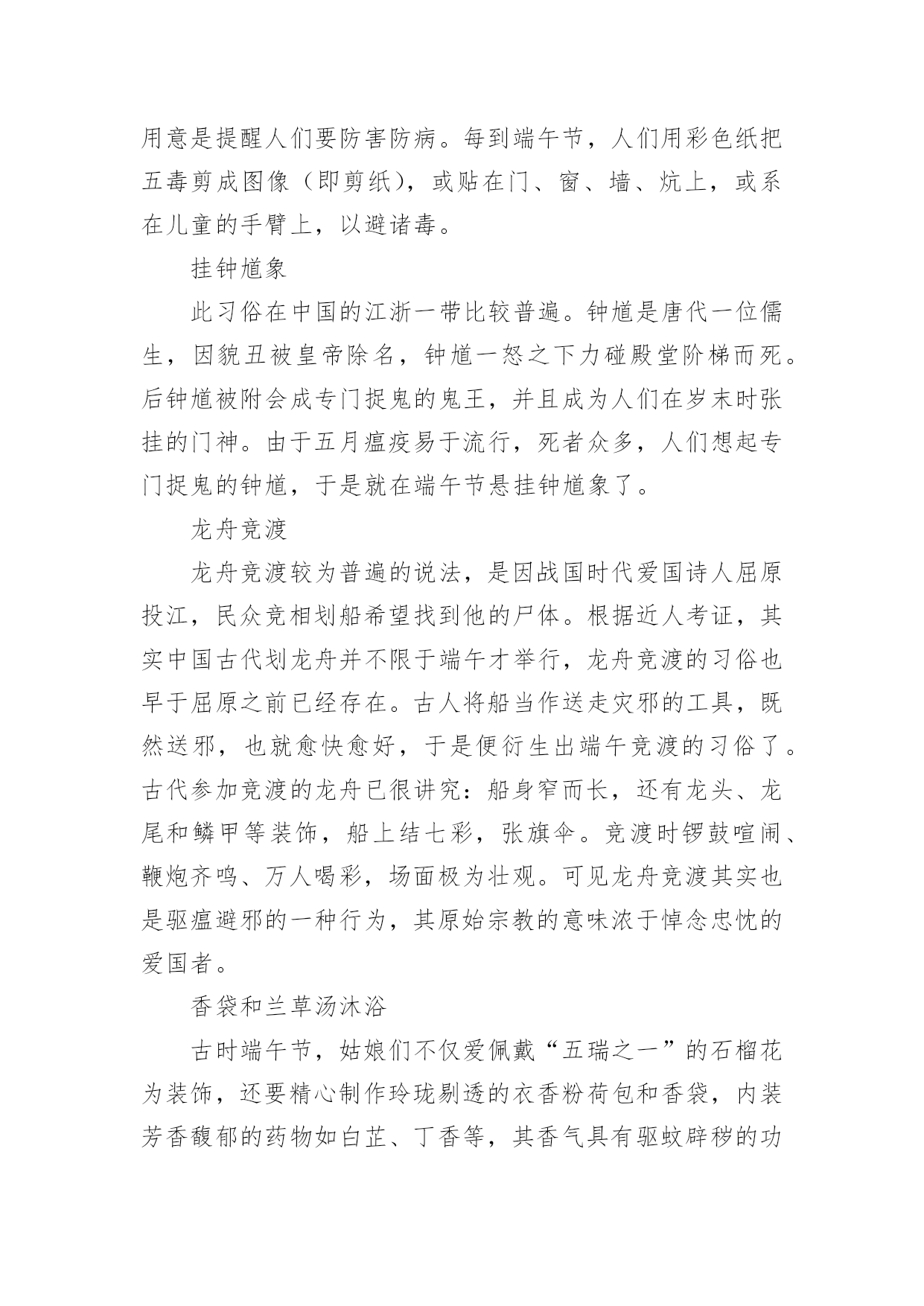 用意是提醒人们要防害防病。每到端午节，人们用彩色纸把五毒剪成图像（即剪纸），或贴在门、窗、墙、炕上，或系在儿童的手臂上，以避诸毒。

挂钟馗象

此习俗在中国的江浙一带比较普遍。钟馗是唐代一位儒生，因貌丑被皇帝除名，钟馗一怒之下力碰殿堂阶梯而死。后钟馗被附会成专门捉鬼的鬼王，并且成为人们在岁末时张挂的门神。由于五月瘟疫易于流行，死者众多，人们想起专门捉鬼的钟馗，于是就在端午节悬挂钟馗象了。

龙舟竞渡

龙舟竞渡较为普遍的说法，是因战国时代爱国诗人屈原投江，民众竞相划船希望找到他的尸体。根据近人考证，其实中国古代划龙舟并不限于端午才举行，龙舟竞渡的习俗也早于屈原之前已经存在。古人将船当作送走灾邪的工具，既然送邪，也就愈快愈好，于是便衍生出端午竞渡的习俗了。古代参加竞渡的龙舟已很讲究：船身窄而长，还有龙头、龙尾和鳞甲等装饰，船上结七彩，张旗伞。竞渡时锣鼓喧闹、鞭炮齐鸣、万人喝彩，场面极为壮观。可见龙舟竞渡其实也是驱瘟避邪的一种行为，其原始宗教的意味浓于悼念忠忱的爱国者。

香袋和兰草汤沐浴

古时端午节，姑娘们不仅爱佩戴“五瑞之一”的石榴花为装饰，还要精心制作玲珑剔透的衣香粉荷包和香袋，内装芳香馥郁的药物如白芷、丁香等，其香气具有驱蚊辟秽的功